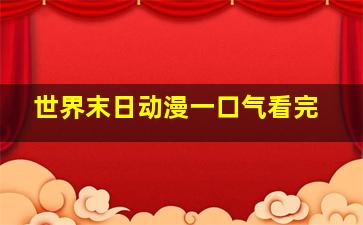 世界末日动漫一口气看完